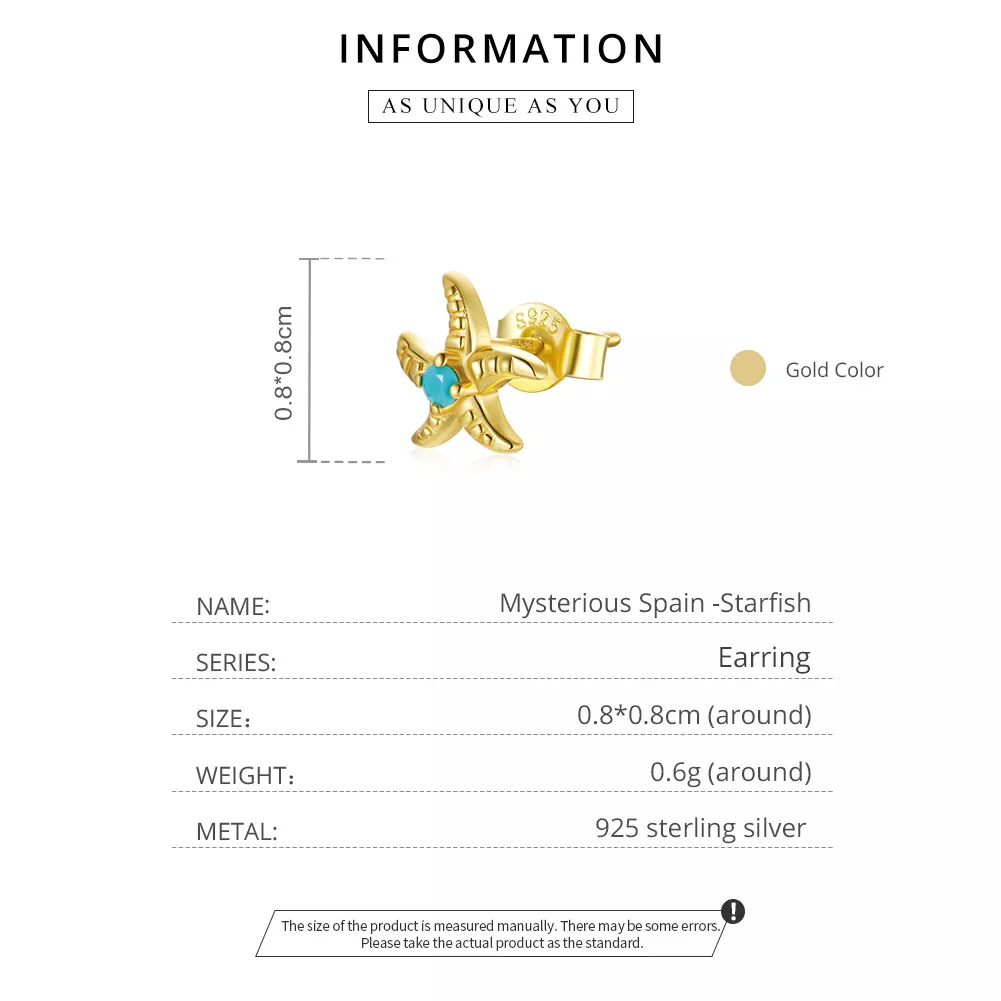 INFORMATION

AS UNIQUE AS YOU

0.8*0.8cm

S925

Gold Color

NAME: Mysterious Spain -Starfish

SERIES: Earring

SIZE: 0.8*0.8cm (around)

WEIGHT: 0.6g (around)

METAL: 925 sterling silver

The size of the product is measured manually. There may be some errors. Please take the actual product as the standard.